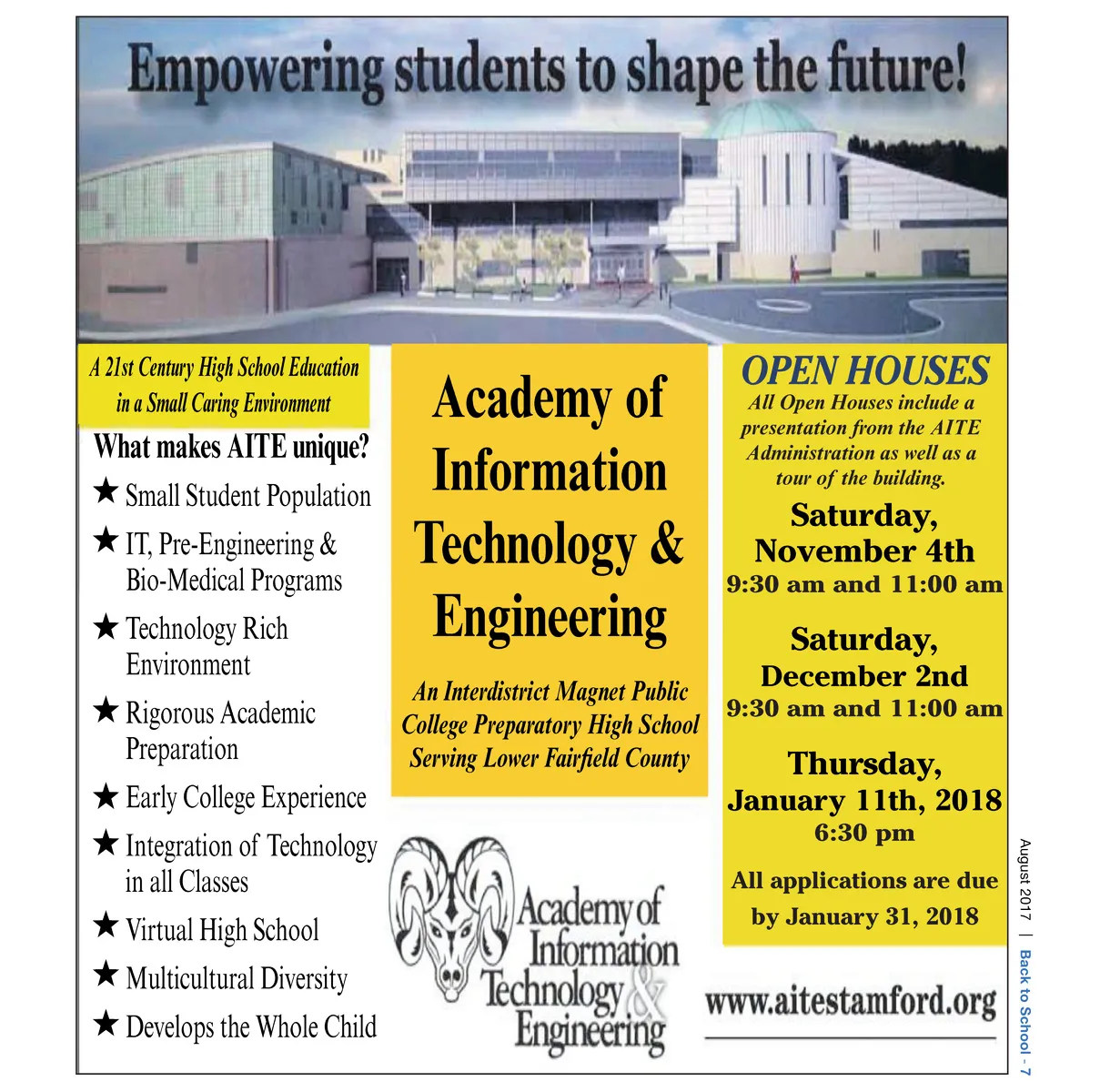 Empowering students to shape the future!

A 21st Century High School Education in a Small Caring Environment

What makes AITE unique?

★ Small Student Population

★ IT, Pre-Engineering & Bio-Medical Programs

★ Technology Rich Environment

★ Rigorous Academic Preparation

★ Early College Experience

★ Integration of Technology in all Classes

★ Virtual High School

★ Multicultural Diversity

★ Develops the Whole Child

Academy of Information Technology & Engineering

An Interdistrict Magnet Public College Preparatory High School Serving Lower Fairfield County

Academy of Information Technology & Engineering

OPEN HOUSES

All Open Houses include a presentation from the AITE Administration as well as a tour of the building.

Saturday, November 4th
9:30 am and 11:00 am

Saturday, December 2nd
9:30 am and 11:00 am

Thursday, January 11th, 2018
6:30 pm

All applications are due by January 31, 2018

www.aitestamford.org

August 2017 | Back to School - 7